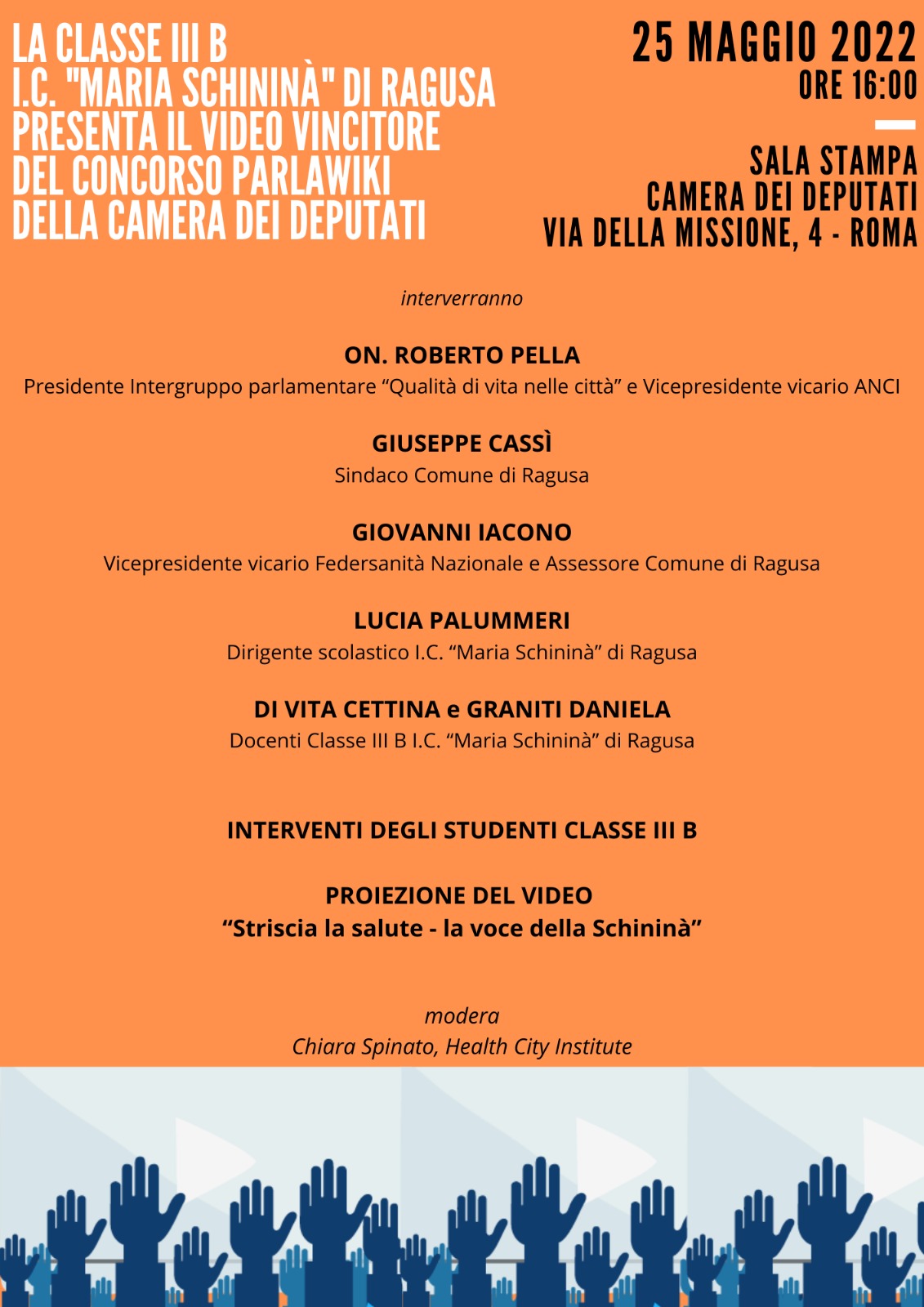 LA CLASSE III B
I.C. "MARIA SCHININÀ" DI RAGUSA
PRESENTA IL VIDEO VINCITORE
DEL CONCORSO PARLAWIKI
DELLA CAMERA DEI DEPUTATI

25 MAGGIO 2022
ORE 16:00

SALA STAMPA
CAMERA DEI DEPUTATI
VIA DELLA MISSIONE, 4 - ROMA

interverranno

ON. ROBERTO PELLA
Presidente Intergruppo parlamentare "Qualità di vita nelle città" e Vicepresidente vicario ANCI

GIUSEPPE CASSÌ
Sindaco Comune di Ragusa

GIOVANNI IACONO
Vicepresidente vicario Federsanità Nazionale e Assessore Comune di Ragusa

LUCIA PALUMMERI
Dirigente scolastico I.C. "Maria Schininà" di Ragusa

DI VITA CETTINA e GRANITI DANIELA
Docenti Classe III B I.C. "Maria Schininà" di Ragusa

INTERVENTI DEGLI STUDENTI CLASSE III B

PROIEZIONE DEL VIDEO
"Striscia la salute - la voce della Schininà"

modera
Chiara Spinato, Health City Institute